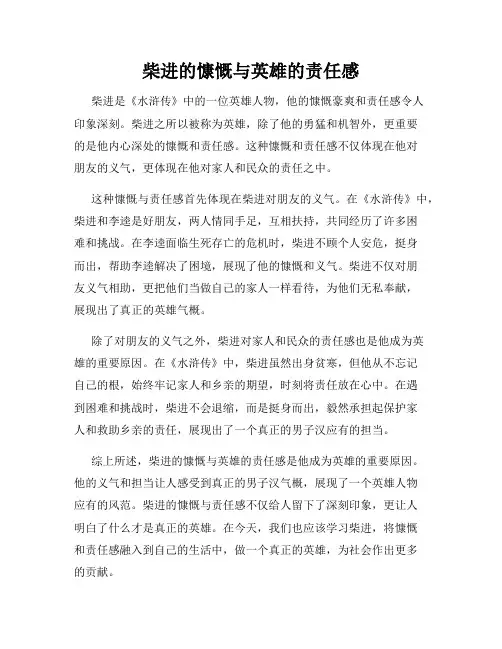 柴进的慷慨与英雄的责任感

柴进是《水浒传》中的一位英雄人物，他的慷慨豪爽和责任感令人印象深刻。柴进之所以被称为英雄，除了他的勇猛和机智外，更重要的是他内心深处的慷慨和责任感。这种慷慨和责任感不仅体现在他对朋友的义气，更体现在他对家人和民众的责任之中。

这种慷慨与责任感首先体现在柴进对朋友的义气。在《水浒传》中，柴进和李逵是好朋友，两人情同手足，互相扶持，共同经历了许多困难和挑战。在李逵面临生死存亡的危机时，柴进不顾个人安危，挺身而出，帮助李逵解决了困境，展现了他的慷慨和义气。柴进不仅对朋友义气相助，更把他们当做自己的家人一样看待，为他们无私奉献，展现出了真正的英雄气概。

除了对朋友的义气之外，柴进对家人和民众的责任感也是他成为英雄的重要原因。在《水浒传》中，柴进虽然出身贫寒，但他从不忘记自己的根，始终牢记家人和乡亲的期望，时刻将责任放在心中。在遇到困难和挑战时，柴进不会退缩，而是挺身而出，毅然承担起保护家人和救助乡亲的责任，展现出了一个真正的男子汉应有的担当。

综上所述，柴进的慷慨与英雄的责任感是他成为英雄的重要原因。他的义气和担当让人感受到真正的男子汉气概，展现了一个英雄人物应有的风范。柴进的慷慨与责任感不仅给人留下了深刻印象，更让人明白了什么才是真正的英雄。在今天，我们也应该学习柴进，将慷慨和责任感融入到自己的生活中，做一个真正的英雄，为社会作出更多的贡献。